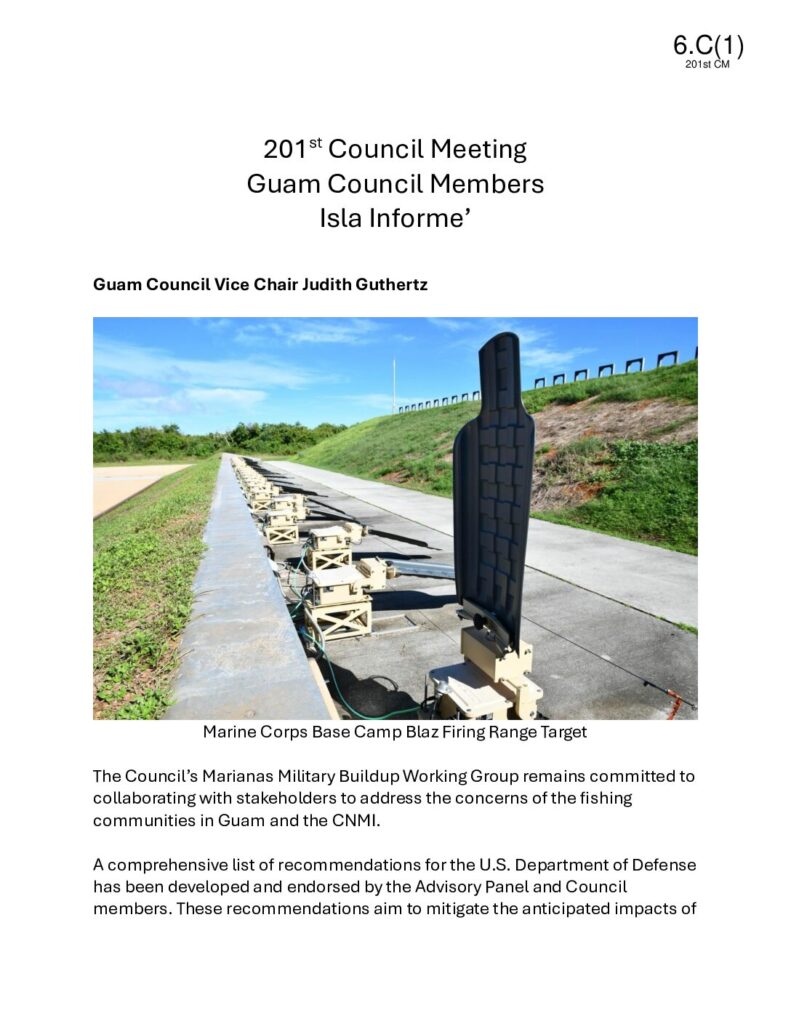 6.C(1)
201st CM

201$^{st}$ Council Meeting
Guam Council Members
Isla Informe'

Guam Council Vice Chair Judith Guthertz

Marine Corps Base Camp Blaz Firing Range Target

The Council's Marianas Military Buildup Working Group remains committed to collaborating with stakeholders to address the concerns of the fishing communities in Guam and the CNMI.

A comprehensive list of recommendations for the U.S. Department of Defense has been developed and endorsed by the Advisory Panel and Council members. These recommendations aim to mitigate the anticipated impacts of